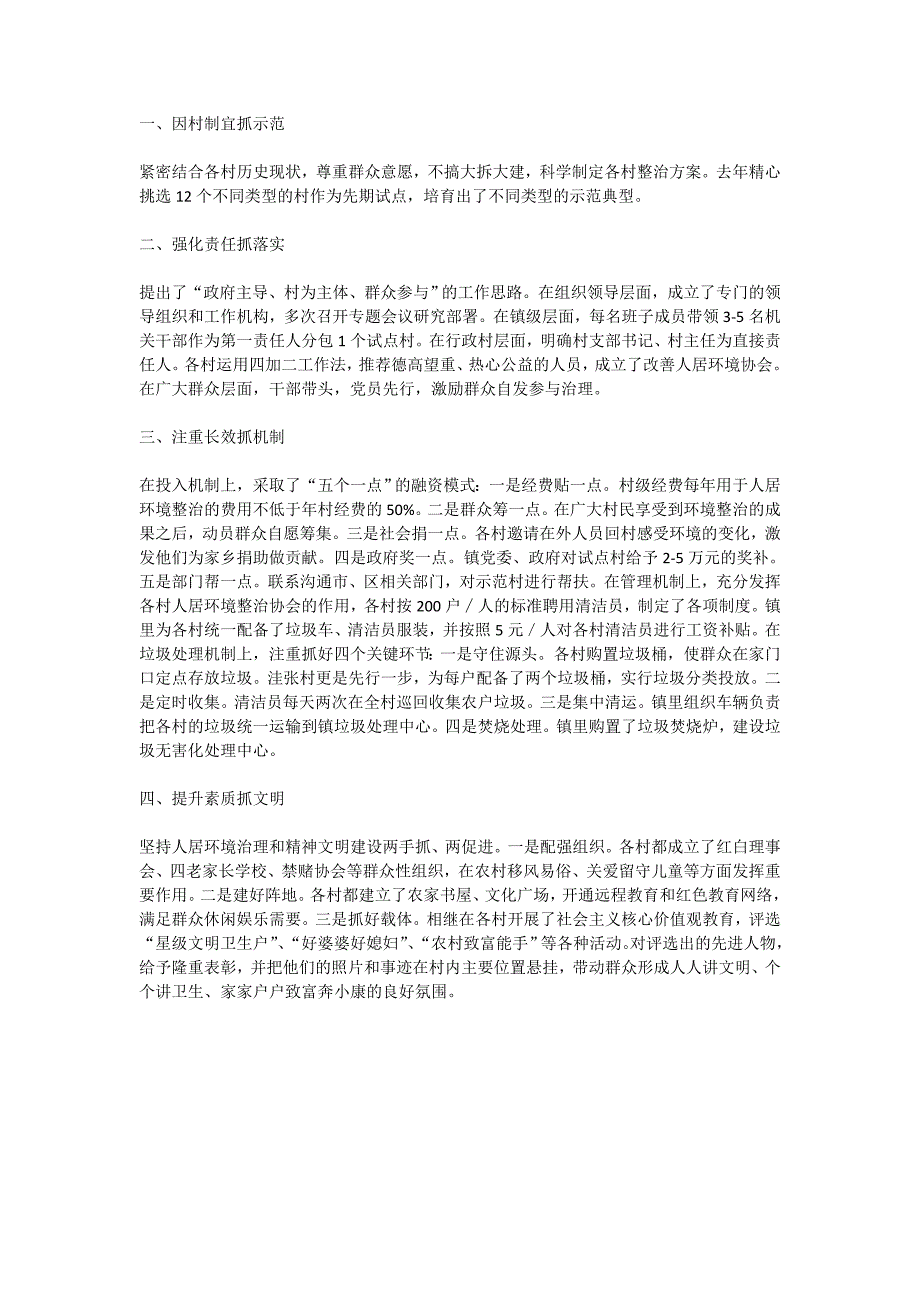 一、因村制宜抓示范

紧密结合各村历史现状，尊重群众意愿，不搞大拆大建，科学制定各村整治方案。去年精心挑选 12 个不同类型的村作为先期试点，培育出了不同类型的示范典型。

二、强化责任抓落实

提出了“政府主导、村为主体、群众参与”的工作思路。在组织领导层面，成立了专门的领导组织和工作机构，多次召开专题会议研究部署。在镇级层面，每名班子成员带领 3-5 名机关干部作为第一责任人分包 1 个试点村。在行政村层面，明确村支部书记、村主任为直接责任人。各村运用四加二工作法，推荐德高望重、热心公益的人员，成立了改善人居环境协会。在广大群众层面，干部带头，党员先行，激励群众自发参与治理。

三、注重长效抓机制

在投入机制上，采取了“五个一点”的融资模式：一是经费贴一点。村级经费每年用于人居环境整治的费用不低于年村经费的 50%。二是群众筹一点。在广大村民享受到环境整治的成果之后，动员群众自愿筹集。三是社会捐一点。各村邀请在外人员回村感受环境的变化，激发他们为家乡捐助做贡献。四是政府奖一点。镇党委、政府对试点村给予 2-5 万元的奖补。五是部门帮一点。联系沟通市、区相关部门，对示范村进行帮扶。在管理机制上，充分发挥各村人居环境整治协会的作用，各村按 200 户／人的标准聘用清洁员，制定了各项制度。镇里为各村统一配备了垃圾车、清洁员服装，并按照 5 元／人对各村清洁员进行工资补贴。在垃圾处理机制上，注重抓好四个关键环节：一是守住源头。各村购置垃圾桶，使群众在家门口定点存放垃圾。洼张村更是先行一步，为每户配备了两个垃圾桶，实行垃圾分类投放。二是定时收集。清洁员每天两次在全村巡回收集农户垃圾。三是集中清运。镇里组织车辆负责把各村的垃圾统一运输到镇垃圾处理中心。四是焚烧处理。镇里购置了垃圾焚烧炉，建设垃圾无害化处理中心。

四、提升素质抓文明

坚持人居环境治理和精神文明建设两手抓、两促进。一是配强组织。各村都成立了红白理事会、四老家长学校、禁赌协会等群众性组织，在农村移风易俗、关爱留守儿童等方面发挥重要作用。二是建好阵地。各村都建立了农家书屋、文化广场，开通远程教育和红色教育网络，满足群众休闲娱乐需要。三是抓好载体。相继在各村开展了社会主义核心价值观教育，评选“星级文明卫生户”、“好婆婆好媳妇”、“农村致富能手”等各种活动。对评选出的先进人物，给予隆重表彰，并把他们的照片和事迹在村内主要位置悬挂，带动群众形成人人讲文明、个个讲卫生、家家户户致富奔小康的良好氛围。